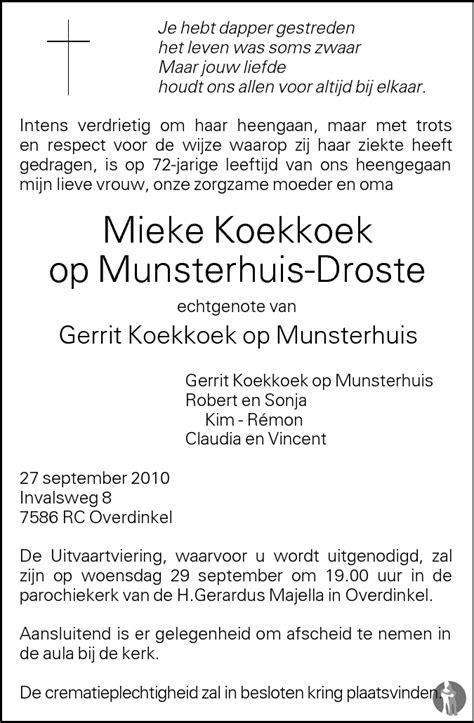 Je hebt dapper gestreden
het leven was soms zwaar
Maar jouw liefde
houdt ons allen voor altijd bij elkaar.

Intens verdrietig om haar heengaan, maar met trots en respect voor de wijze waarop zij haar ziekte heeft gedragen, is op 72-jarige leeftijd van ons heengegaan mijn lieve vrouw, onze zorgzame moeder en oma

Mieke Koekkoek
op Munsterhuis-Droste

echtgenote van

Gerrit Koekkoek op Munsterhuis

Gerrit Koekkoek op Munsterhuis
Robert en Sonja
Kim - Rémon
Claudia en Vincent

27 september 2010
Invalsweg 8
7586 RC Overdinkel

De Uitvaartviering, waarvoor u wordt uitgenodigd, zal zijn op woensdag 29 september om 19.00 uur in de parochiekerk van de H.Gerardus Majella in Overdinkel.

Aansluitend is er gelegenheid om afscheid te nemen in de aula bij de kerk.

De crematieplechtigheid zal in besloten kring plaatsvinden.